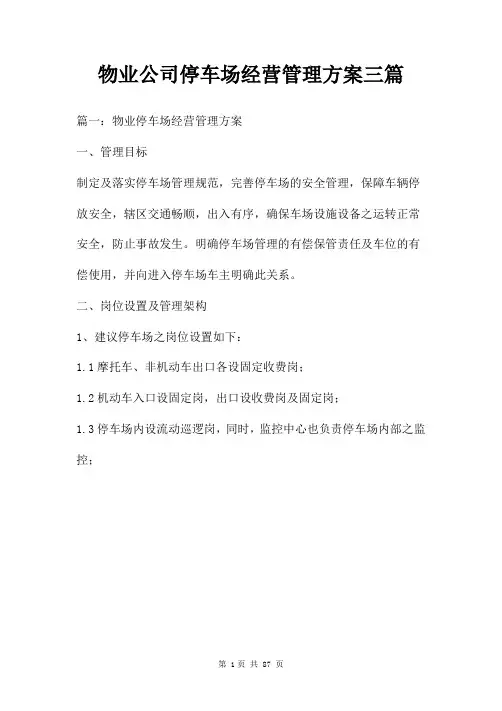 物业公司停车场经营管理方案三篇

篇一：物业停车场经营管理方案

一、管理目标

制定及落实停车场管理规范，完善停车场的安全管理，保障车辆停放安全，辖区交通畅顺，出入有序，确保车场设施设备之运转正常安全，防止事故发生。明确停车场管理的有偿保管责任及车位的有偿使用，并向进入停车场车主明确此关系。

二、岗位设置及管理架构

1、建议停车场之岗位设置如下：

1.1 摩托车、非机动车出口各设固定收费岗；

1.2 机动车入口设固定岗，出口设收费岗及固定岗；

1.3 停车场内设流动巡逻岗，同时，监控中心也负责停车场内部之监控；

第 1 页 共 87 页